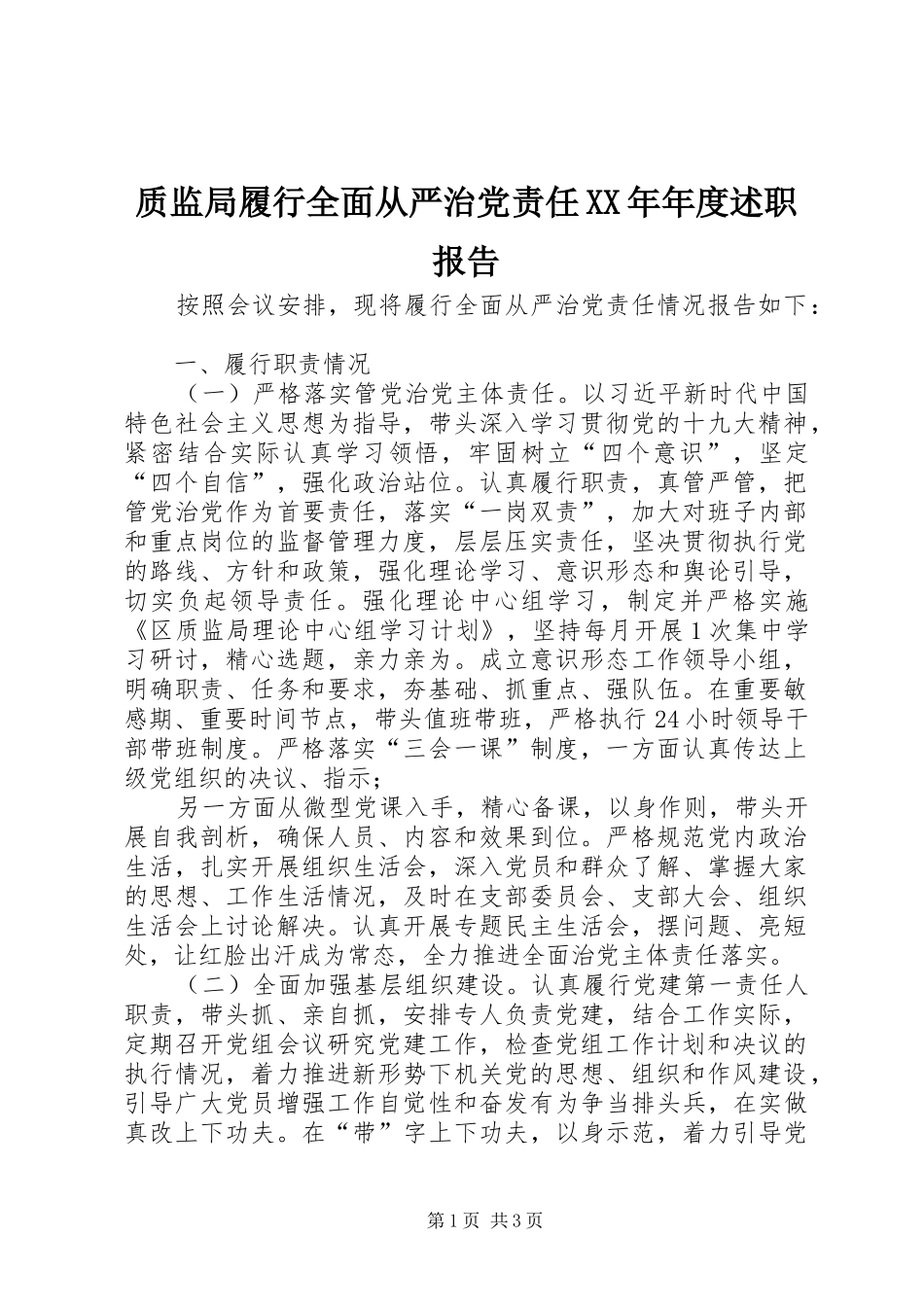 质监局履行全面从严治党责任XX年年度述职报告

按照会议安排，现将履行全面从严治党责任情况报告如下：

一、履行职责情况

（一）严格落实管党治党主体责任。以习近平新时代中国特色社会主义思想为指导，带头深入学习贯彻党的十九大精神，紧密结合实际认真学习领悟，牢固树立“四个意识”，坚定“四个自信”，强化政治站位。认真履行职责，真管严管，把管党治党作为首要责任，落实“一岗双责”，加大对班子内部和重点岗位的监督管理力度，层层压实责任，坚决贯彻执行党的路线、方针和政策，强化理论学习、意识形态和舆论引导，切实负起领导责任。强化理论中心组学习，制定并严格实施《区质监局理论中心组学习计划》，坚持每月开展1次集中学习研讨，精心选题，亲力亲为。成立意识形态工作领导小组，明确职责、任务和要求，夯基础、抓重点、强队伍。在重要敏感期、重要时间节点，带头值班带班，严格执行24小时领导干部带班制度。严格落实“三会一课”制度，一方面认真传达上级党组织的决议、指示；

另一方面从微型党课入手，精心备课，以身作则，带头开展自我剖析，确保人员、内容和效果到位。严格规范党内政治生活，扎实开展组织生活会，深入党员和群众了解、掌握大家的思想、工作生活情况，及时在支部委员会、支部大会、组织生活会上讨论解决。认真开展专题民主生活会，摆问题、亮短处，让红脸出汗成为常态，全力推进全面治党主体责任落实。

（二）全面加强基层组织建设。认真履行党建第一责任人职责，带头抓、亲自抓，安排专人负责党建，结合工作实际，定期召开党组会议研究党建工作，检查党组工作计划和决议的执行情况，着力推进新形势下机关党的思想、组织和作风建设，引导广大党员增强工作自觉性和奋发有为争当排头兵，在实做真改上下功夫。在“带”字上下功夫，以身示范，着力引导党

第1页 共3页